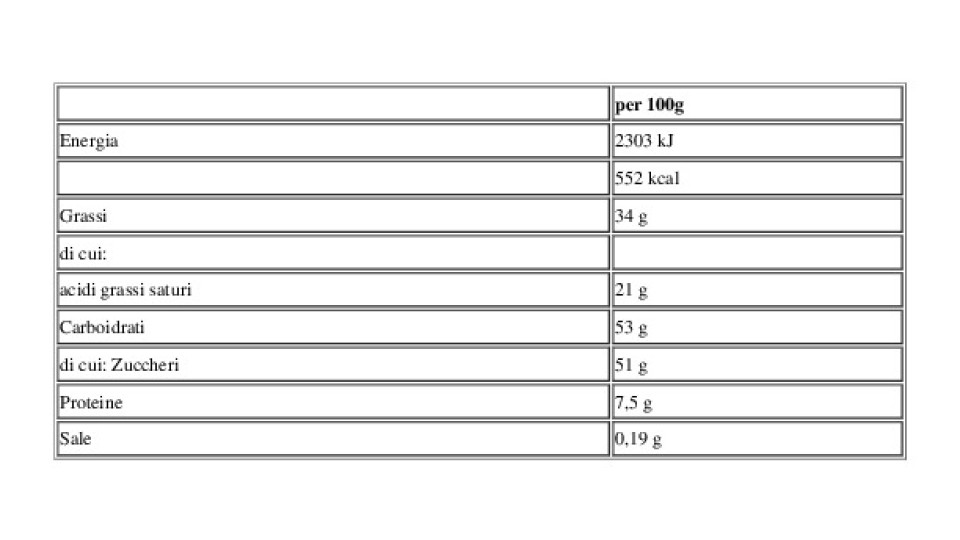 |  | per 100g |
|---|---|
| Energia | 2303 kJ |
|  | 552 kcal |
| Grassi | 34 g |
| di cui: |  |
| acidi grassi saturi | 21 g |
| Carboidrati | 53 g |
| di cui: Zuccheri | 51 g |
| Proteine | 7,5 g |
| Sale | 0,19 g |